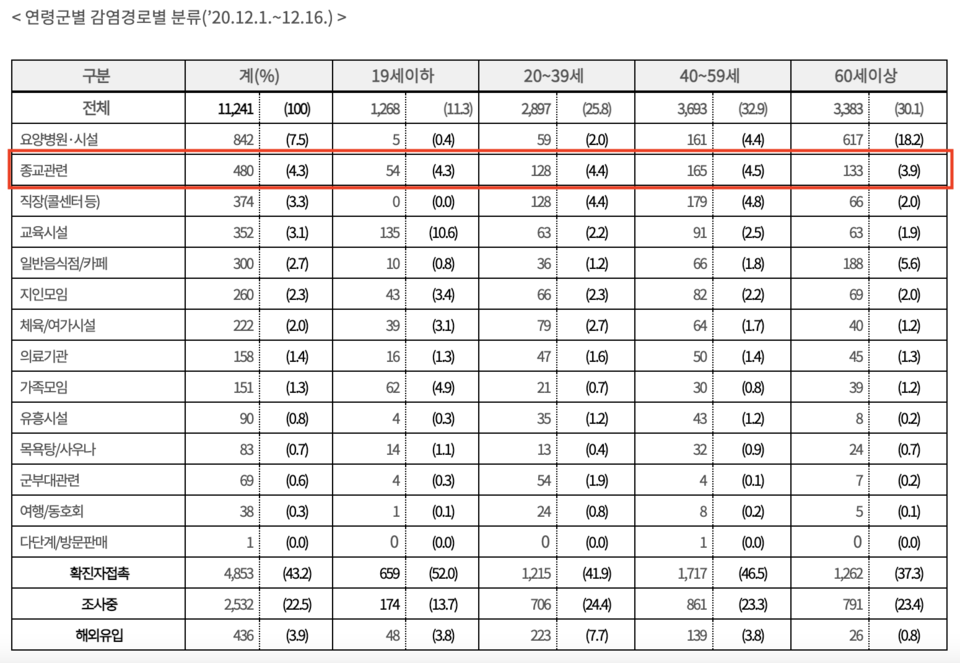 < 연령군별 감염경로별 분류('20.12.1.~12.16.) >

| 구분 | 계(%) | | 19세이하 | | 20~39세 | | 40~59세 | | 60세이상 | |
|---|---|---|---|---|---|---|---|---|---|---|
| 전체 | 11,241 | (100) | 1,268 | (11.3) | 2,897 | (25.8) | 3,693 | (32.9) | 3,383 | (30.1) |
| 요양병원·시설 | 842 | (7.5) | 5 | (0.4) | 59 | (2.0) | 161 | (4.4) | 617 | (18.2) |
| 종교관련 | 480 | (4.3) | 54 | (4.3) | 128 | (4.4) | 165 | (4.5) | 133 | (3.9) |
| 직장(콜센터 등) | 374 | (3.3) | 0 | (0.0) | 128 | (4.4) | 179 | (4.8) | 66 | (2.0) |
| 교육시설 | 352 | (3.1) | 135 | (10.6) | 63 | (2.2) | 91 | (2.5) | 63 | (1.9) |
| 일반음식점/카페 | 300 | (2.7) | 10 | (0.8) | 36 | (1.2) | 66 | (1.8) | 188 | (5.6) |
| 지인모임 | 260 | (2.3) | 43 | (3.4) | 66 | (2.3) | 82 | (2.2) | 69 | (2.0) |
| 체육/여가시설 | 222 | (2.0) | 39 | (3.1) | 79 | (2.7) | 64 | (1.7) | 40 | (1.2) |
| 의료기관 | 158 | (1.4) | 16 | (1.3) | 47 | (1.6) | 50 | (1.4) | 45 | (1.3) |
| 가족모임 | 151 | (1.3) | 62 | (4.9) | 21 | (0.7) | 30 | (0.8) | 39 | (1.2) |
| 유흥시설 | 90 | (0.8) | 4 | (0.3) | 35 | (1.2) | 43 | (1.2) | 8 | (0.2) |
| 목욕탕/사우나 | 83 | (0.7) | 14 | (1.1) | 13 | (0.4) | 32 | (0.9) | 24 | (0.7) |
| 군부대관련 | 69 | (0.6) | 4 | (0.3) | 54 | (1.9) | 4 | (0.1) | 7 | (0.2) |
| 여행/동호회 | 38 | (0.3) | 1 | (0.1) | 24 | (0.8) | 8 | (0.2) | 5 | (0.1) |
| 다단계/방문판매 | 1 | (0.0) | 0 | (0.0) | 0 | (0.0) | 1 | (0.0) | 0 | (0.0) |
| 확진자접촉 | 4,853 | (43.2) | 659 | (52.0) | 1,215 | (41.9) | 1,717 | (46.5) | 1,262 | (37.3) |
| 조사중 | 2,532 | (22.5) | 174 | (13.7) | 706 | (24.4) | 861 | (23.3) | 791 | (23.4) |
| 해외유입 | 436 | (3.9) | 48 | (3.8) | 223 | (7.7) | 139 | (3.8) | 26 | (0.8) |